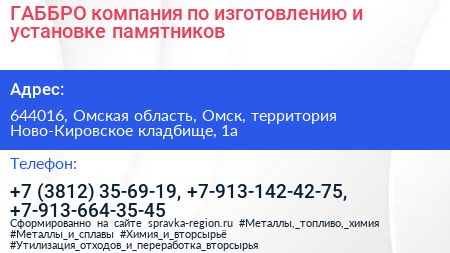 ГАББРО компания по изготовлению и установке памятников

Адрес:

644016, Омская область, Омск, территория Ново-Кировское кладбище, 1а

Телефон:

+7 (3812) 35-69-19, +7-913-142-42-75, +7-913-664-35-45

Сформированно на сайте spravka-region.ru #Металлы,_топливо,_химия #Металлы_и_сплавы #Химия_и_вторсырьё #Утилизация_отходов_и_переработка_вторсырья